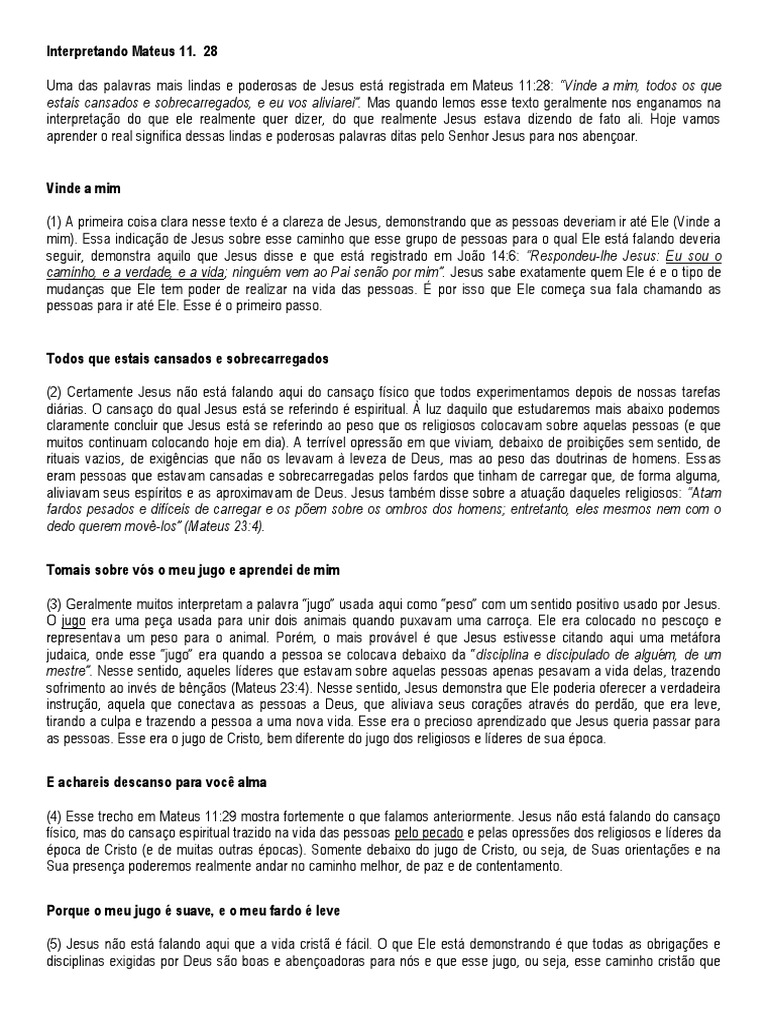 Interpretando Mateus 11. 28

Uma das palavras mais lindas e poderosas de Jesus está registrada em Mateus 11:28: "Vinde a mim, todos os que estais cansados e sobrecarregados, e eu vos aliviarei". Mas quando lemos esse texto geralmente nos enganamos na interpretação do que ele realmente quer dizer, do que realmente Jesus estava dizendo de fato ali. Hoje vamos aprender o real significa dessas lindas e poderosas palavras ditas pelo Senhor Jesus para nos abençoar.

Vinde a mim

(1) A primeira coisa clara nesse texto é a clareza de Jesus, demonstrando que as pessoas deveriam ir até Ele (Vinde a mim). Essa indicação de Jesus sobre esse caminho que esse grupo de pessoas para o qual Ele está falando deveria seguir, demonstra aquilo que Jesus disse e que está registrado em João 14:6: "Respondeu-lhe Jesus: Eu sou o caminho, e a verdade, e a vida; ninguém vem ao Pai senão por mim". Jesus sabe exatamente quem Ele é e o tipo de mudanças que Ele tem poder de realizar na vida das pessoas. É por isso que Ele começa sua fala chamando as pessoas para ir até Ele. Esse é o primeiro passo.

Todos que estais cansados e sobrecarregados

(2) Certamente Jesus não está falando aqui do cansaço físico que todos experimentamos depois de nossas tarefas diárias. O cansaço do qual Jesus está se referindo é espiritual. À luz daquilo que estudaremos mais abaixo podemos claramente concluir que Jesus está se referindo ao peso que os religiosos colocavam sobre aquelas pessoas (e que muitos continuam colocando hoje em dia). A terrível opressão em que viviam, debaixo de proibições sem sentido, de rituais vazios, de exigências que não os levavam à leveza de Deus, mas ao peso das doutrinas de homens. Essas eram pessoas que estavam cansadas e sobrecarregadas pelos fardos que tinham de carregar que, de forma alguma, aliviavam seus espíritos e as aproximavam de Deus. Jesus também disse sobre a atuação daqueles religiosos: "Atam fardos pesados e difíceis de carregar e os põem sobre os ombros dos homens; entretanto, eles mesmos nem com o dedo querem movê-los" (Mateus 23:4).

Tomais sobre vós o meu jugo e aprendei de mim

(3) Geralmente muitos interpretam a palavra "jugo" usada aqui como "peso" com um sentido positivo usado por Jesus. O jugo era uma peça usada para unir dois animais quando puxavam uma carroça. Ele era colocado no pescoço e representava um peso para o animal. Porém, o mais provável é que Jesus estivesse citando aqui uma metáfora judaica, onde esse "jugo" era quando a pessoa se colocava debaixo da "disciplina e discipulado de alguém, de um mestre". Nesse sentido, aqueles líderes que estavam sobre aquelas pessoas apenas pesavam a vida delas, trazendo sofrimento ao invés de bênçãos (Mateus 23:4). Nesse sentido, Jesus demonstra que Ele poderia oferecer a verdadeira instrução, aquela que conectava as pessoas a Deus, que aliviava seus corações através do perdão, que era leve, tirando a culpa e trazendo a pessoa a uma nova vida. Esse era o precioso aprendizado que Jesus queria passar para as pessoas. Esse era o jugo de Cristo, bem diferente do jugo dos religiosos e líderes de sua época.

E achareis descanso para você alma

(4) Esse trecho em Mateus 11:29 mostra fortemente o que falamos anteriormente. Jesus não está falando do cansaço físico, mas do cansaço espiritual trazido na vida das pessoas pelo pecado e pelas opressões dos religiosos e líderes da época de Cristo (e de muitas outras épocas). Somente debaixo do jugo de Cristo, ou seja, de Suas orientações e na Sua presença poderemos realmente andar no caminho melhor, de paz e de contentamento.

Porque o meu jugo é suave, e o meu fardo é leve

(5) Jesus não está falando aqui que a vida cristã é fácil. O que Ele está demonstrando é que todas as obrigações e disciplinas exigidas por Deus são boas e abençoadoras para nós e que esse jugo, ou seja, esse caminho cristão que